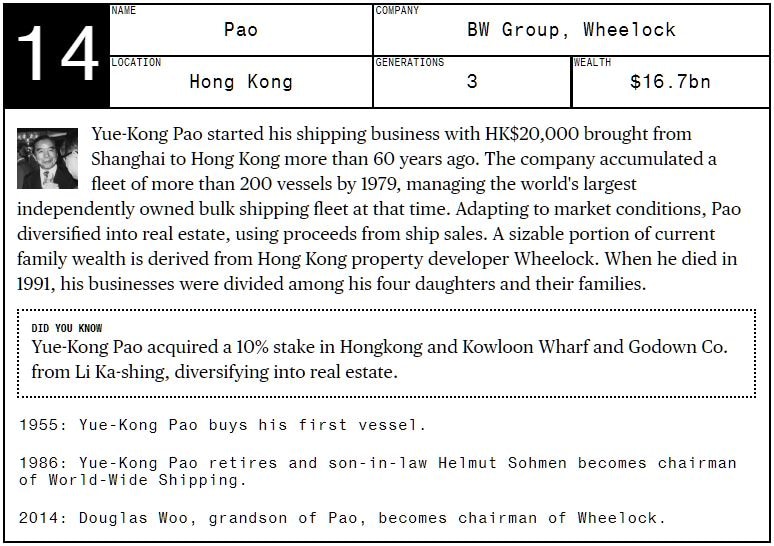 14

NAME
Pao

COMPANY
BW Group, Wheelock

LOCATION
Hong Kong

GENERATIONS
3

WEALTH
$16.7bn

Yue-Kong Pao started his shipping business with HK$20,000 brought from Shanghai to Hong Kong more than 60 years ago. The company accumulated a fleet of more than 200 vessels by 1979, managing the world's largest independently owned bulk shipping fleet at that time. Adapting to market conditions, Pao diversified into real estate, using proceeds from ship sales. A sizable portion of current family wealth is derived from Hong Kong property developer Wheelock. When he died in 1991, his businesses were divided among his four daughters and their families.

DID YOU KNOW
Yue-Kong Pao acquired a 10% stake in Hongkong and Kowloon Wharf and Godown Co. from Li Ka-shing, diversifying into real estate.

1955: Yue-Kong Pao buys his first vessel.

1986: Yue-Kong Pao retires and son-in-law Helmut Sohmen becomes chairman of World-Wide Shipping.

2014: Douglas Woo, grandson of Pao, becomes chairman of Wheelock.